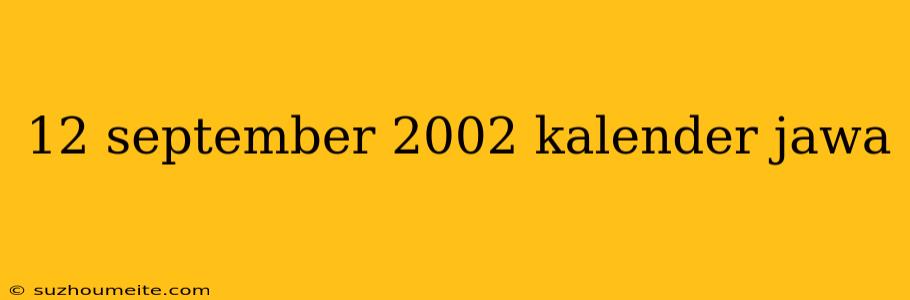 12 september 2002 kalender jawa

© suzhoumeite.com